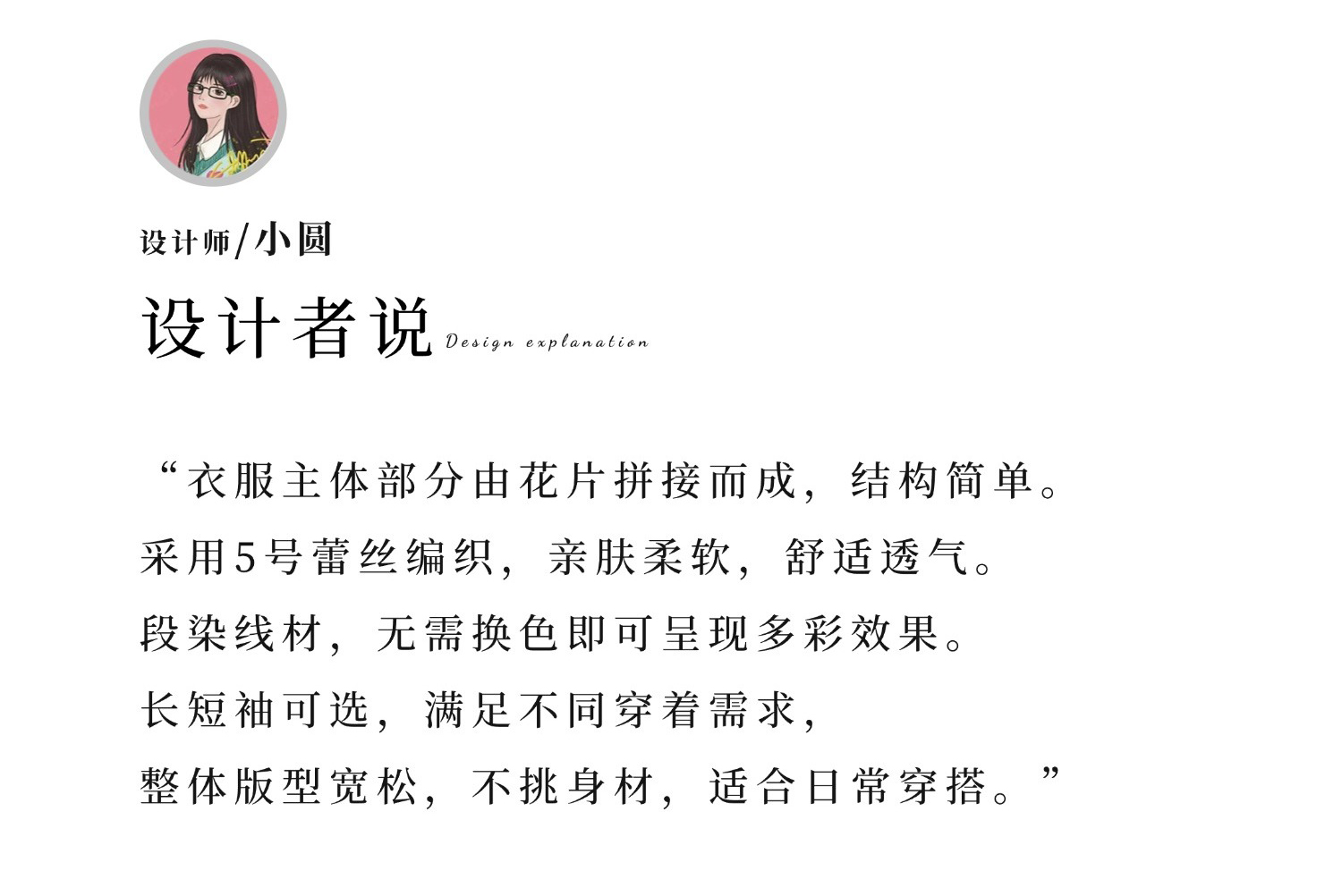 设计师/小圆

设计者说 Design explanation

“衣服主体部分由花片拼接而成，结构简单。

采用5号蕾丝编织，亲肤柔软，舒适透气。

段染线材，无需换色即可呈现多彩效果。

长短袖可选，满足不同穿着需求，

整体版型宽松，不挑身材，适合日常穿搭。”